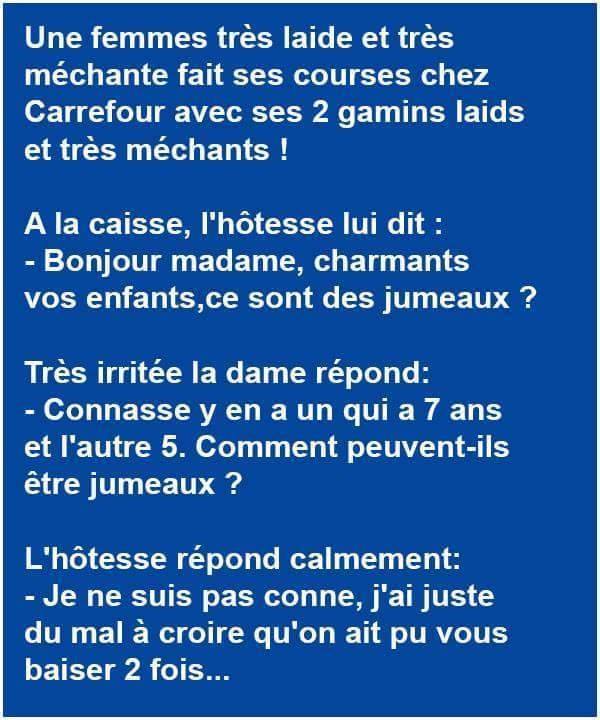 Une femmes très laide et très méchante fait ses courses chez Carrefour avec ses 2 gamins laids et très méchants !

A la caisse, l'hôtesse lui dit :
- Bonjour madame, charmants vos enfants,ce sont des jumeaux ?

Très irritée la dame répond:
- Connasse y en a un qui a 7 ans et l'autre 5. Comment peuvent-ils être jumeaux ?

L'hôtesse répond calmement:
- Je ne suis pas conne, j'ai juste du mal à croire qu'on ait pu vous baiser 2 fois...